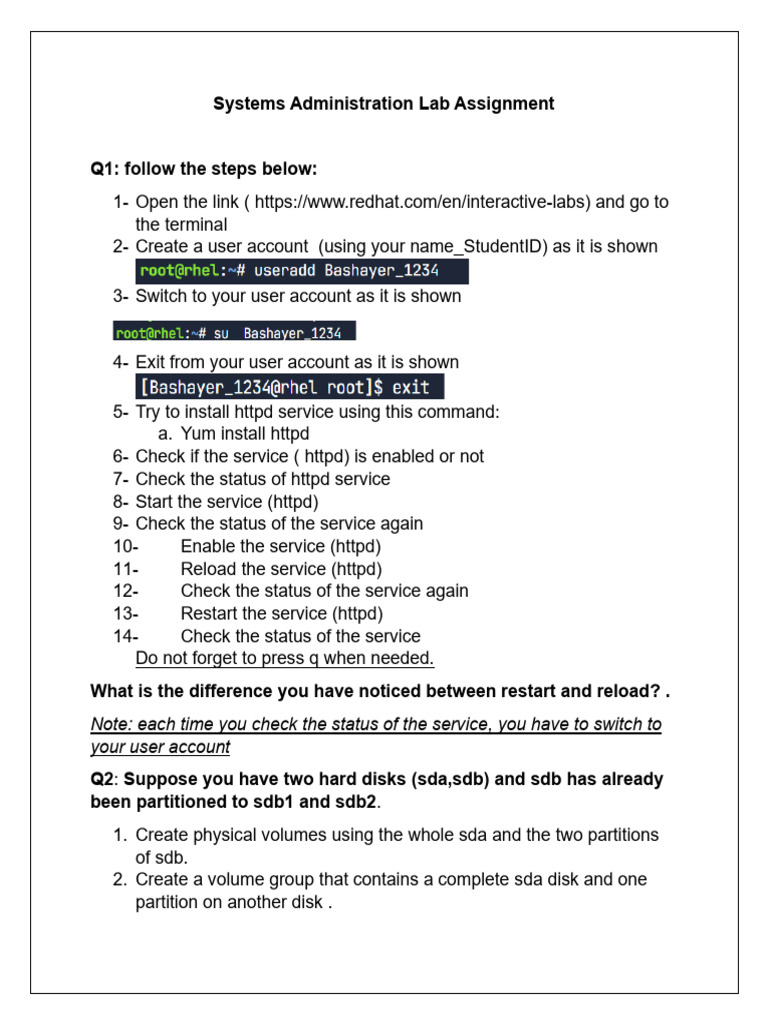 Systems Administration Lab Assignment

Q1: follow the steps below:

1- Open the link ( https://www.redhat.com/en/interactive-labs) and go to the terminal
2- Create a user account (using your name_StudentID) as it is shown
root@rhel:~# useradd Bashayer_1234
3- Switch to your user account as it is shown
root@rhel:~# su Bashayer_1234
4- Exit from your user account as it is shown
[Bashayer_1234@rhel root]$ exit
5- Try to install httpd service using this command:
a. Yum install httpd
6- Check if the service ( httpd) is enabled or not
7- Check the status of httpd service
8- Start the service (httpd)
9- Check the status of the service again
10- Enable the service (httpd)
11- Reload the service (httpd)
12- Check the status of the service again
13- Restart the service (httpd)
14- Check the status of the service
Do not forget to press q when needed.

What is the difference you have noticed between restart and reload? .

Note: each time you check the status of the service, you have to switch to your user account

Q2: Suppose you have two hard disks (sda,sdb) and sdb has already been partitioned to sdb1 and sdb2.

1. Create physical volumes using the whole sda and the two partitions of sdb.
2. Create a volume group that contains a complete sda disk and one partition on another disk .